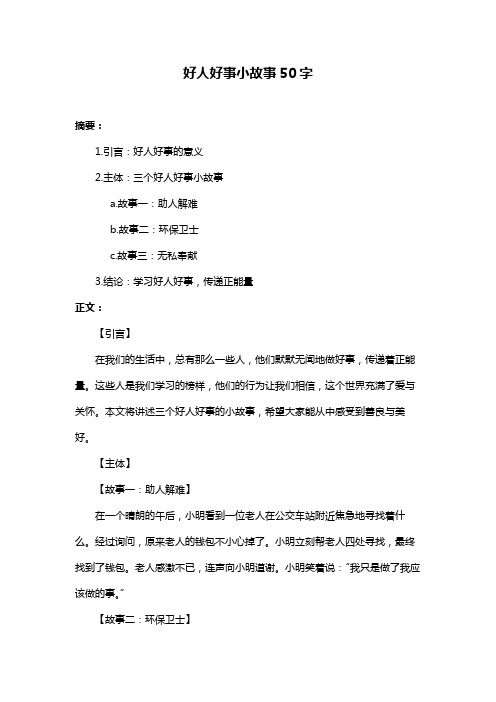 好人好事小故事50字

摘要：

1.引言：好人好事的意义

2.主体：三个好人好事小故事

a.故事一：助人解难

b.故事二：环保卫士

c.故事三：无私奉献

3.结论：学习好人好事，传递正能量

正文：

【引言】

在我们的生活中，总有那么一些人，他们默默无闻地做好事，传递着正能量。这些人是我们学习的榜样，他们的行为让我们相信，这个世界充满了爱与关怀。本文将讲述三个好人好事的小故事，希望大家能从中感受到善良与美好。

【主体】

【故事一：助人解难】

在一个晴朗的午后，小明看到一位老人在公交车站附近焦急地寻找着什么。经过询问，原来老人的钱包不小心掉了。小明立刻帮老人四处寻找，最终找到了钱包。老人感激不已，连声向小明道谢。小明笑着说："我只是做了我应该做的事。"

【故事二：环保卫士】